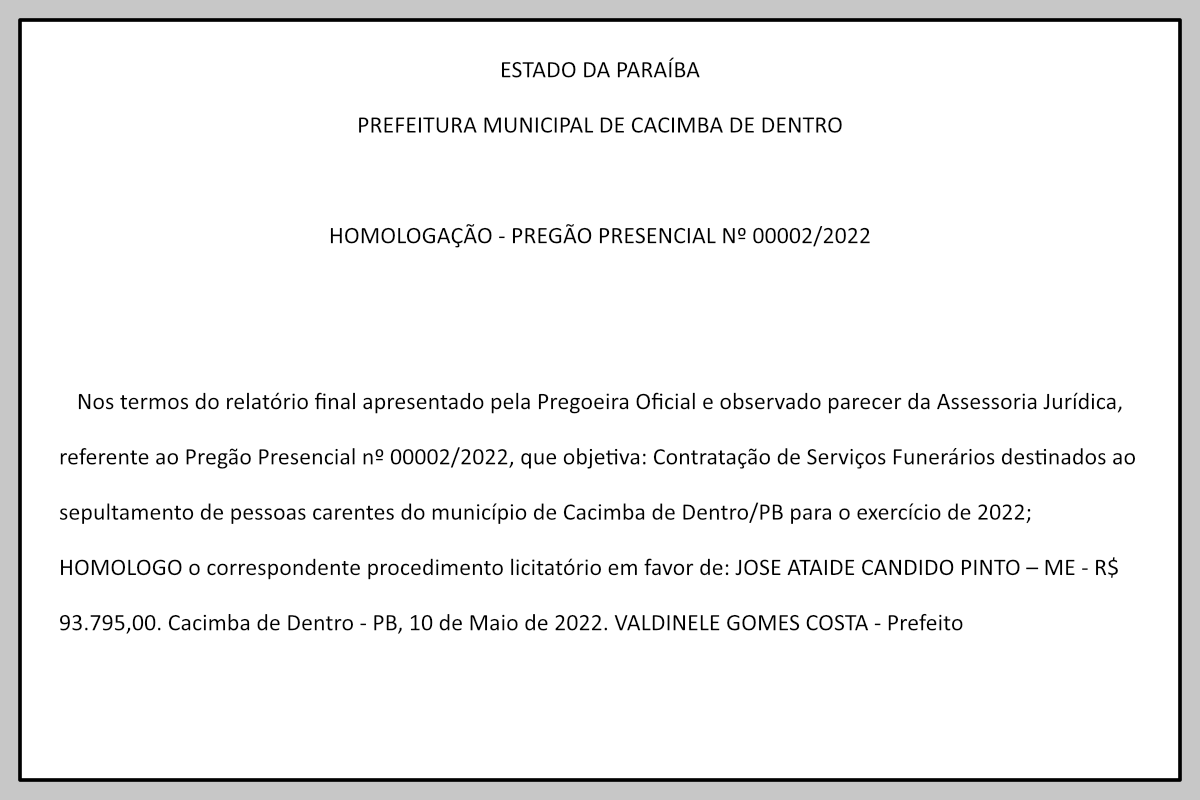 ESTADO DA PARAÍBA

PREFEITURA MUNICIPAL DE CACIMBA DE DENTRO

HOMOLOGAÇÃO - PREGÃO PRESENCIAL Nº 00002/2022

Nos termos do relatório final apresentado pela Pregoeira Oficial e observado parecer da Assessoria Jurídica, referente ao Pregão Presencial nº 00002/2022, que objetiva: Contratação de Serviços Funerários destinados ao sepultamento de pessoas carentes do município de Cacimba de Dentro/PB para o exercício de 2022; HOMOLOGO o correspondente procedimento licitatório em favor de: JOSE ATAIDE CANDIDO PINTO – ME - R$ 93.795,00. Cacimba de Dentro - PB, 10 de Maio de 2022. VALDINELE GOMES COSTA - Prefeito